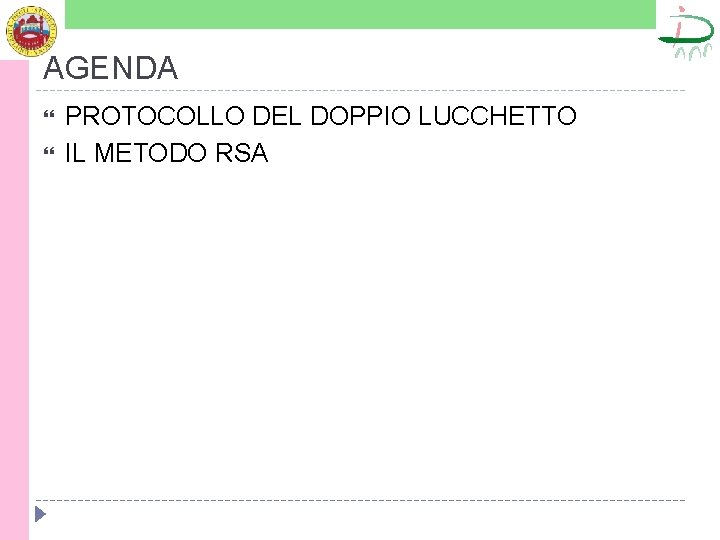 AGENDA

PROTOCOLLO DEL DOPPIO LUCCHETTO

IL METODO RSA